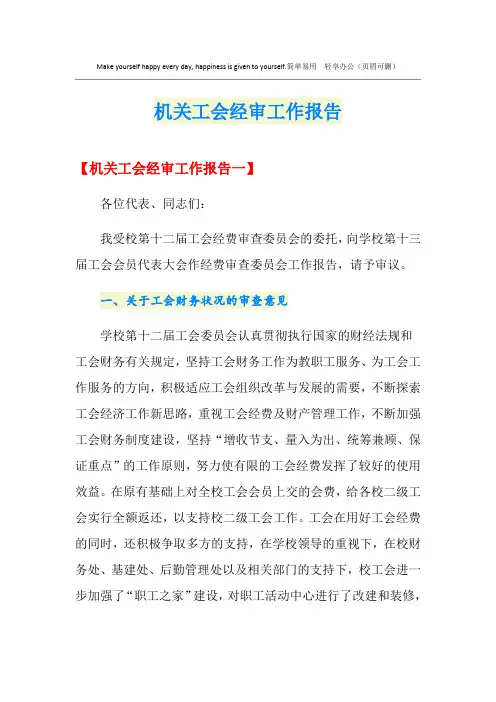 Make yourself happy every day, happiness is given to yourself.简单易用 轻享办公（页眉可删）

机关工会经审工作报告

【机关工会经审工作报告一】

各位代表、同志们：

我受校第十二届工会经费审查委员会的委托，向学校第十三届工会会员代表大会作经费审查委员会工作报告，请予审议。

一、关于工会财务状况的审查意见

学校第十二届工会委员会认真贯彻执行国家的财经法规和工会财务有关规定，坚持工会财务工作为教职工服务、为工会工作服务的方向，积极适应工会组织改革与发展的需要，不断探索工会经济工作新思路，重视工会经费及财产管理工作，不断加强工会财务制度建设，坚持“增收节支、量入为出、统筹兼顾、保证重点”的工作原则，努力使有限的工会经费发挥了较好的使用效益。在原有基础上对全校工会会员上交的会费，给各校二级工会实行全额返还，以支持校二级工会工作。工会在用好工会经费的同时，还积极争取多方的支持，在学校领导的重视下，在校财务处、基建处、后勤管理处以及相关部门的支持下，校工会进一步加强了“职工之家”建设，对职工活动中心进行了改建和装修，